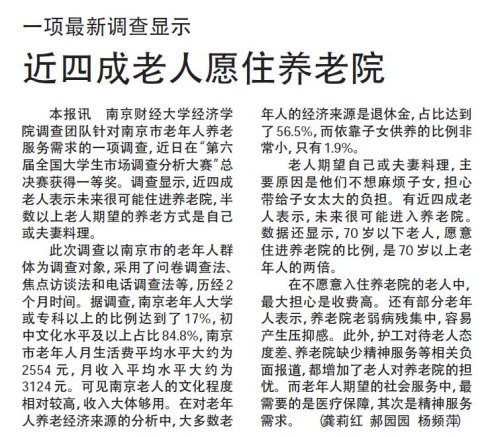 一项最新调查显示

近四成老人愿住养老院

本报讯　南京财经大学经济学院调查团队针对南京市老年人养老服务需求的一项调查，近日在“第六届全国大学生市场调查分析大赛”总决赛获得一等奖。调查显示，近四成老人表示未来很可能住进养老院，半数以上老人期望的养老方式是自己或夫妻料理。

此次调查以南京市的老年人群体为调查对象，采用了问卷调查法、焦点访谈法和电话调查法等，历经2个月时间。据调查，南京老年人大学或专科以上的比例达到了17%，初中文化水平及以上占比84.8%，南京市老年人月生活费平均水平大约为2554元，月收入平均水平大约为3124元。可见南京老人的文化程度相对较高，收入大体够用。在对老年人养老经济来源的分析中，大多数老年人的经济来源是退休金，占比达到了56.5%，而依靠子女供养的比例非常小，只有1.9%。

老人期望自己或夫妻料理，主要原因是他们不想麻烦子女，担心带给子女太大的负担。有近四成老人表示，未来很可能进入养老院。数据还显示，70岁以下老人，愿意住进养老院的比例，是70岁以上老年人的两倍。

在不愿意入住养老院的老人中，最大担心是收费高。还有部分老年人表示，养老院老弱病残集中，容易产生压抑感。此外，护工对待老人态度差、养老院缺少精神服务等相关负面报道，都增加了老人对养老院的担忧。而老年人期望的社会服务中，最需要的是医疗保障，其次是精神服务需求。　（龚莉红　郝园园　杨频萍）